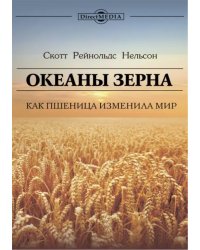 DirectMEDIA

Скотт Рейнольдс Нельсон

ОКЕАНЫ ЗЕРНА

КАК ПШЕНИЦА ИЗМЕНИЛА МИР